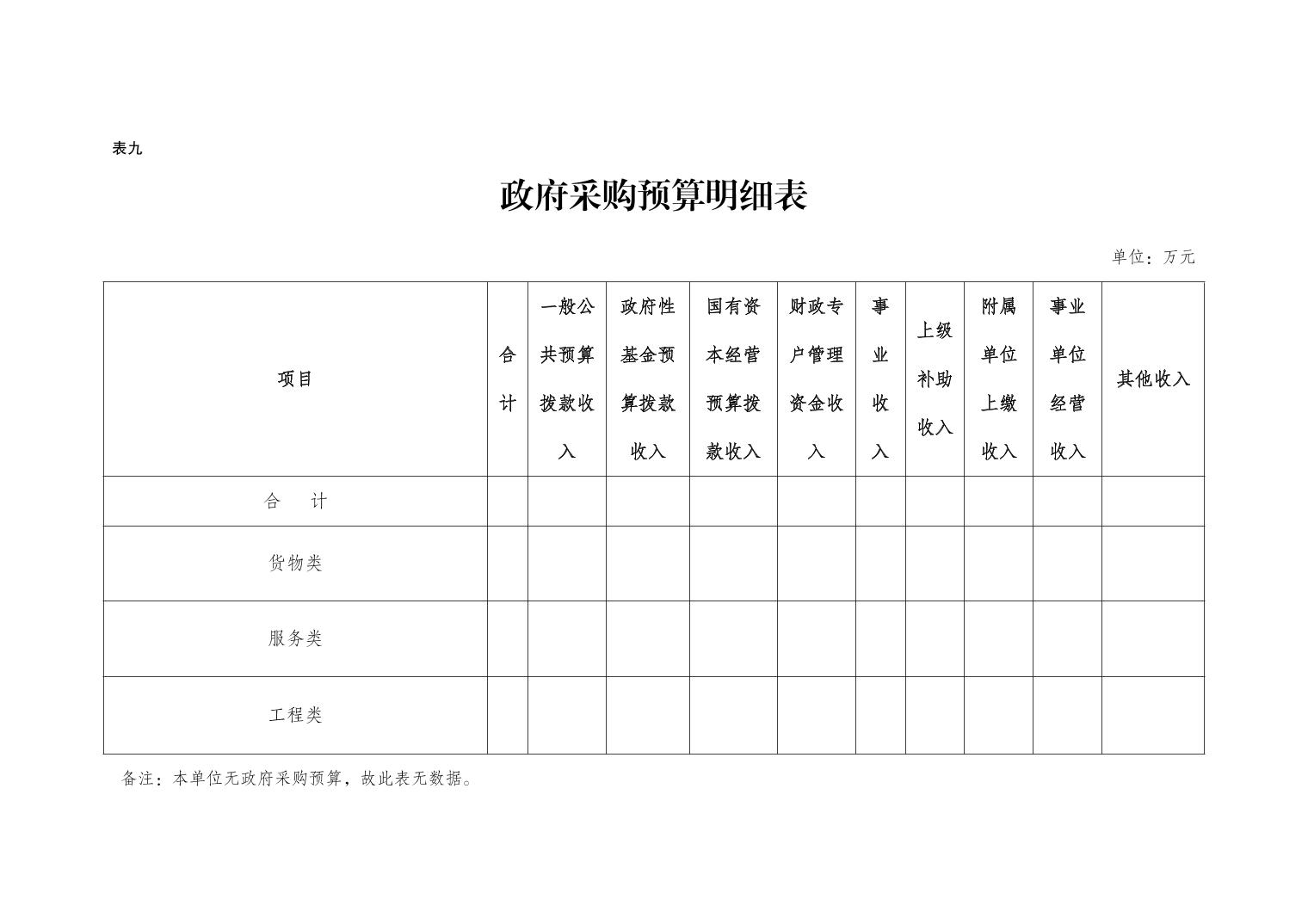 表九

政府采购预算明细表

单位：万元

| 项目 | 合计 | 一般公共预算拨款收入 | 政府性基金预算拨款收入 | 国有资本经营预算拨款收入 | 财政专户管理资金收入 | 事业收入 | 上级补助收入 | 附属单位上缴收入 | 事业单位经营收入 | 其他收入 |
|---|---|---|---|---|---|---|---|---|---|---|
| 合　计 | | | | | | | | | | |
| 货物类 | | | | | | | | | | |
| 服务类 | | | | | | | | | | |
| 工程类 | | | | | | | | | | |

备注：本单位无政府采购预算，故此表无数据。